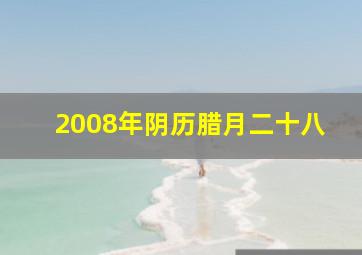 2008年阴历腊月二十八